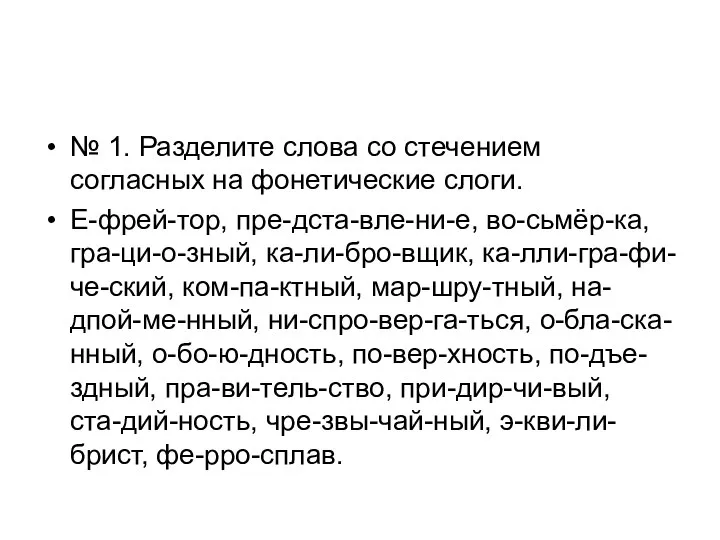 • № 1. Разделите слова со стечением согласных на фонетические слоги.

• Е-фрей-тор, пре-дста-вле-ни-е, во-сьмёр-ка, гра-ци-о-зный, ка-ли-бро-вщик, ка-лли-гра-фи-че-ский, ком-па-ктный, мар-шру-тный, на-дпой-ме-нный, ни-спро-вер-га-ться, о-бла-ска-нный, о-бо-ю-дность, по-вер-хность, по-дъе-здный, пра-ви-тель-ство, при-дир-чи-вый, ста-дий-ность, чре-звы-чай-ный, э-кви-ли-брист, фе-рро-сплав.